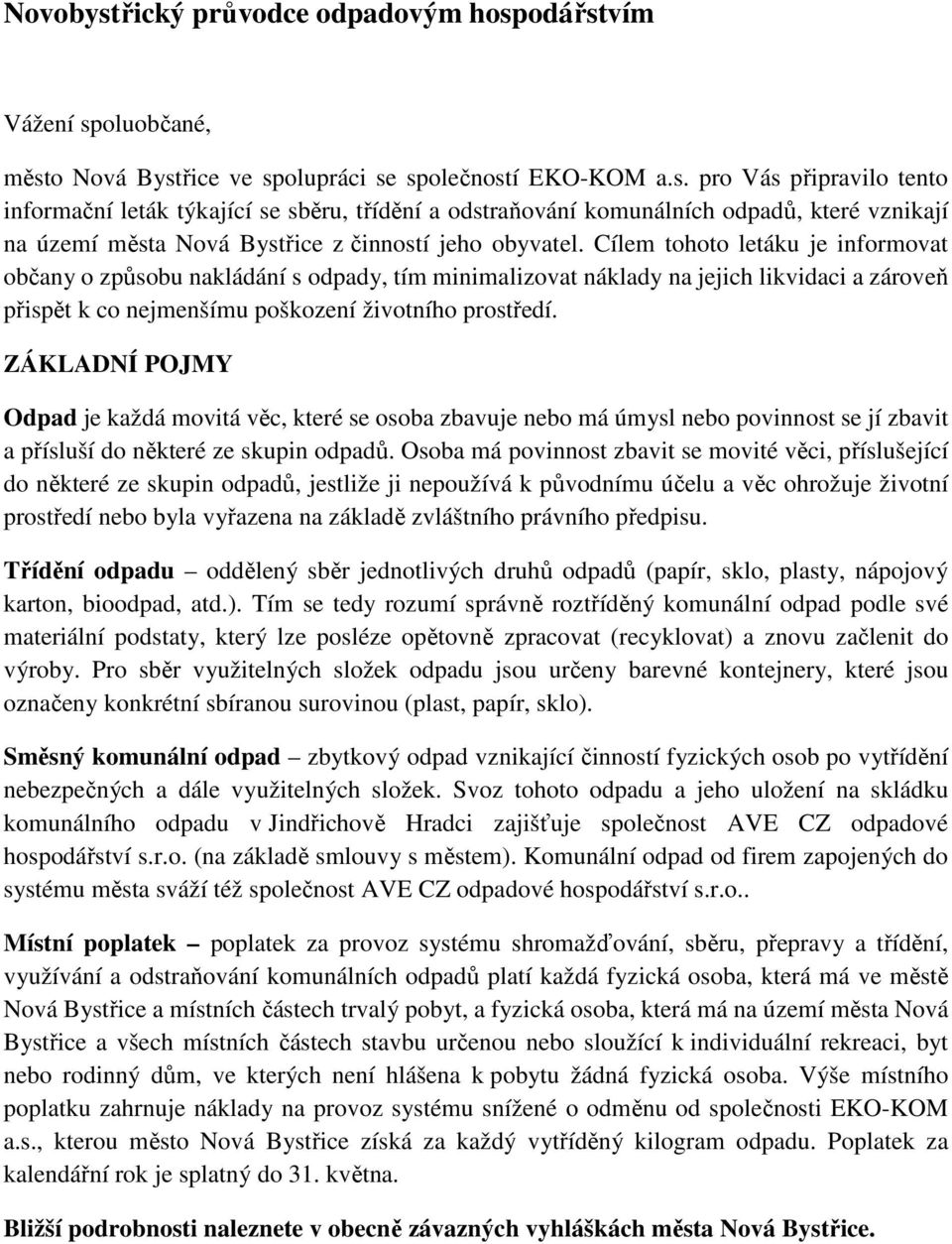 Novobystřický průvodce odpadovým hospodářstvím

Vážení spoluobčané,

město Nová Bystřice ve spolupráci se společností EKO-KOM a.s. pro Vás připravilo tento informační leták týkající se sběru, třídění a odstraňování komunálních odpadů, které vznikají na území města Nová Bystřice z činností jeho obyvatel. Cílem tohoto letáku je informovat občany o způsobu nakládání s odpady, tím minimalizovat náklady na jejich likvidaci a zároveň přispět k co nejmenšímu poškození životního prostředí.

ZÁKLADNÍ POJMY

Odpad je každá movitá věc, které se osoba zbavuje nebo má úmysl nebo povinnost se jí zbavit a přísluší do některé ze skupin odpadů. Osoba má povinnost zbavit se movité věci, příslušející do některé ze skupin odpadů, jestliže ji nepoužívá k původnímu účelu a věc ohrožuje životní prostředí nebo byla vyřazena na základě zvláštního právního předpisu.

Třídění odpadu – oddělený sběr jednotlivých druhů odpadů (papír, sklo, plasty, nápojový karton, bioodpad, atd.). Tím se tedy rozumí správně roztříděný komunální odpad podle své materiální podstaty, který lze posléze opětovně zpracovat (recyklovat) a znovu začlenit do výroby. Pro sběr využitelných složek odpadu jsou určeny barevné kontejnery, které jsou označeny konkrétní sbíranou surovinou (plast, papír, sklo).

Směsný komunální odpad – zbytkový odpad vznikající činností fyzických osob po vytřídění nebezpečných a dále využitelných složek. Svoz tohoto odpadu a jeho uložení na skládku komunálního odpadu v Jindřichově Hradci zajišťuje společnost AVE CZ odpadové hospodářství s.r.o. (na základě smlouvy s městem). Komunální odpad od firem zapojených do systému města sváží též společnost AVE CZ odpadové hospodářství s.r.o..

Místní poplatek – poplatek za provoz systému shromažďování, sběru, přepravy a třídění, využívání a odstraňování komunálních odpadů platí každá fyzická osoba, která má ve městě Nová Bystřice a místních částech trvalý pobyt, a fyzická osoba, která má na území města Nová Bystřice a všech místních částech stavbu určenou nebo sloužící k individuální rekreaci, byt nebo rodinný dům, ve kterých není hlášena k pobytu žádná fyzická osoba. Výše místního poplatku zahrnuje náklady na provoz systému snížené o odměnu od společnosti EKO-KOM a.s., kterou město Nová Bystřice získá za každý vytříděný kilogram odpadu. Poplatek za kalendářní rok je splatný do 31. května.

Bližší podrobnosti naleznete v obecně závazných vyhláškách města Nová Bystřice.